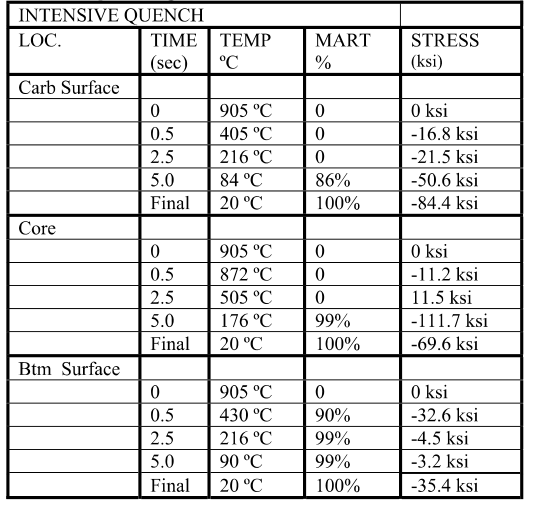 | INTENSIVE QUENCH | | | | |
|---|---|---|---|---|
| LOC. | TIME (sec) | TEMP ºC | MART % | STRESS (ksi) |
| Carb Surface | | | | |
| | 0 | 905 ºC | 0 | 0 ksi |
| | 0.5 | 405 ºC | 0 | -16.8 ksi |
| | 2.5 | 216 ºC | 0 | -21.5 ksi |
| | 5.0 | 84 ºC | 86% | -50.6 ksi |
| | Final | 20 ºC | 100% | -84.4 ksi |
| Core | | | | |
| | 0 | 905 ºC | 0 | 0 ksi |
| | 0.5 | 872 ºC | 0 | -11.2 ksi |
| | 2.5 | 505 ºC | 0 | 11.5 ksi |
| | 5.0 | 176 ºC | 99% | -111.7 ksi |
| | Final | 20 ºC | 100% | -69.6 ksi |
| Btm Surface | | | | |
| | 0 | 905 ºC | 0 | 0 ksi |
| | 0.5 | 430 ºC | 90% | -32.6 ksi |
| | 2.5 | 216 ºC | 99% | -4.5 ksi |
| | 5.0 | 90 ºC | 99% | -3.2 ksi |
| | Final | 20 ºC | 100% | -35.4 ksi |